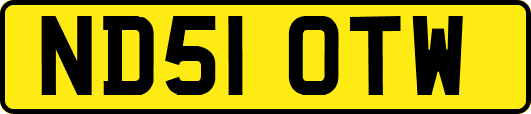 ND51 OTW